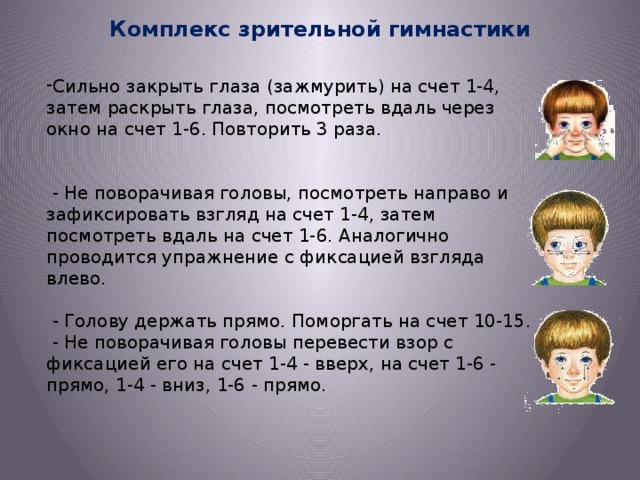 Комплекс зрительной гимнастики

-Сильно закрыть глаза (зажмурить) на счет 1-4, затем раскрыть глаза, посмотреть вдаль через окно на счет 1-6. Повторить 3 раза.

- Не поворачивая головы, посмотреть направо и зафиксировать взгляд на счет 1-4, затем посмотреть вдаль на счет 1-6. Аналогично проводится упражнение с фиксацией взгляда влево.

- Голову держать прямо. Поморгать на счет 10-15.
- Не поворачивая головы перевести взор с фиксацией его на счет 1-4 - вверх, на счет 1-6 - прямо, 1-4 - вниз, 1-6 - прямо.